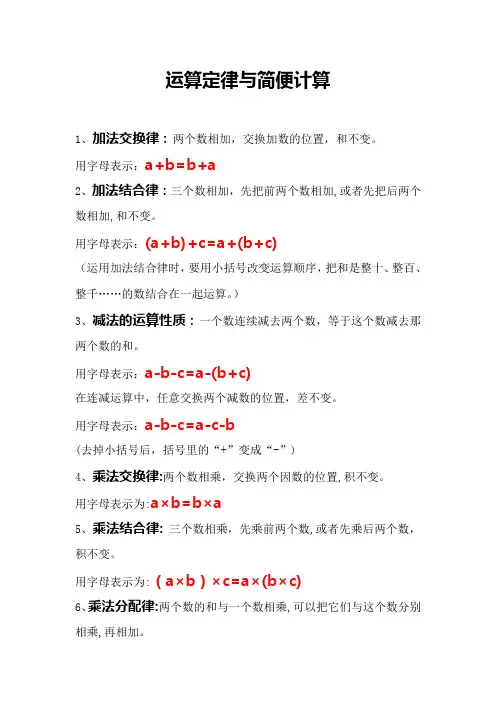 运算定律与简便计算

1、加法交换律：两个数相加，交换加数的位置，和不变。

用字母表示：$a+b=b+a$

2、加法结合律：三个数相加，先把前两个数相加,或者先把后两个数相加,和不变。

用字母表示：$(a+b)+c=a+(b+c)$

（运用加法结合律时，要用小括号改变运算顺序，把和是整十、整百、整千……的数结合在一起运算。）

3、减法的运算性质：一个数连续减去两个数，等于这个数减去那两个数的和。

用字母表示：$a-b-c=a-(b+c)$

在连减运算中，任意交换两个减数的位置，差不变。

用字母表示：$a-b-c=a-c-b$

（去掉小括号后，括号里的“+”变成“-”）

4、乘法交换律:两个数相乘，交换两个因数的位置,积不变。

用字母表示为:$a×b=b×a$

5、乘法结合律: 三个数相乘，先乘前两个数,或者先乘后两个数，积不变。

用字母表示为: $(a×b)×c=a×(b×c)$

6、乘法分配律:两个数的和与一个数相乘,可以把它们与这个数分别相乘,再相加。